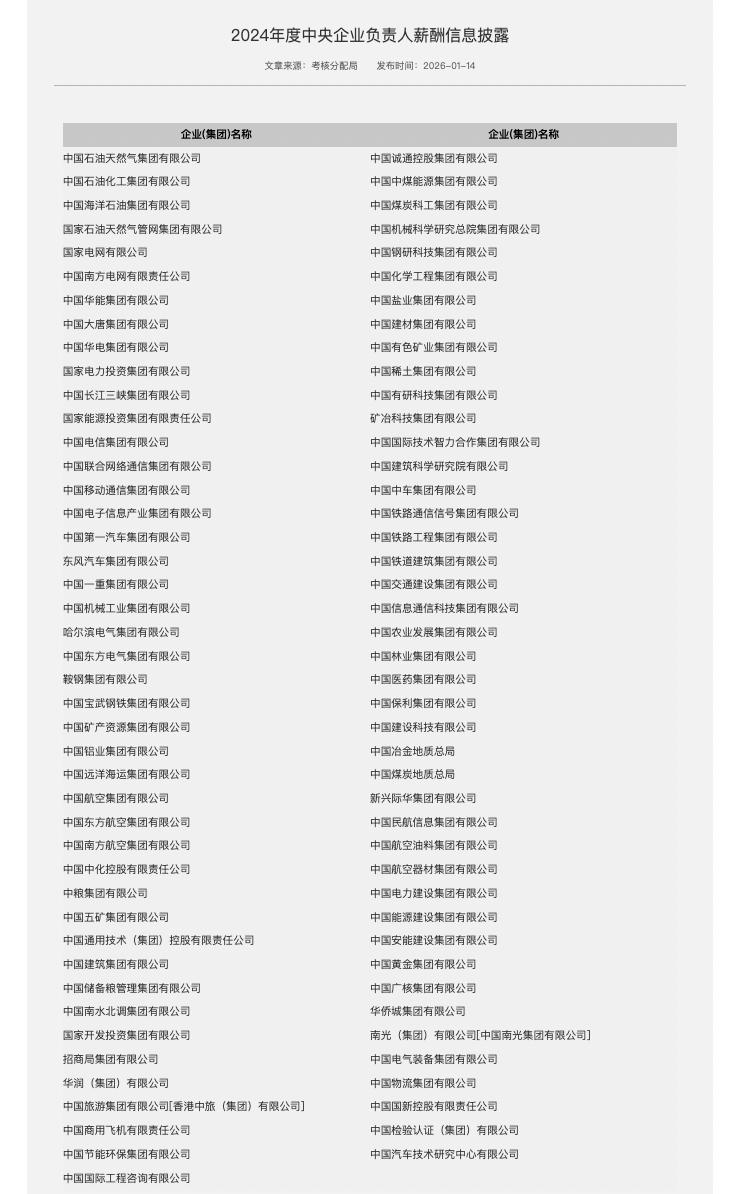 2024年度中央企业负责人薪酬信息披露

文章来源：考核分配局　　发布时间：2026-01-14

| 企业(集团)名称 | 企业(集团)名称 |
|---|---|
| 中国石油天然气集团有限公司 | 中国诚通控股集团有限公司 |
| 中国石油化工集团有限公司 | 中国中煤能源集团有限公司 |
| 中国海洋石油集团有限公司 | 中国煤炭科工集团有限公司 |
| 国家石油天然气管网集团有限公司 | 中国机械科学研究总院集团有限公司 |
| 国家电网有限公司 | 中国钢研科技集团有限公司 |
| 中国南方电网有限责任公司 | 中国化学工程集团有限公司 |
| 中国华能集团有限公司 | 中国盐业集团有限公司 |
| 中国大唐集团有限公司 | 中国建材集团有限公司 |
| 中国华电集团有限公司 | 中国有色矿业集团有限公司 |
| 国家电力投资集团有限公司 | 中国稀土集团有限公司 |
| 中国长江三峡集团有限公司 | 中国有研科技集团有限公司 |
| 国家能源投资集团有限责任公司 | 矿冶科技集团有限公司 |
| 中国电信集团有限公司 | 中国国际技术智力合作集团有限公司 |
| 中国联合网络通信集团有限公司 | 中国建筑科学研究院有限公司 |
| 中国移动通信集团有限公司 | 中国中车集团有限公司 |
| 中国电子信息产业集团有限公司 | 中国铁路通信信号集团有限公司 |
| 中国第一汽车集团有限公司 | 中国铁路工程集团有限公司 |
| 东风汽车集团有限公司 | 中国铁道建筑集团有限公司 |
| 中国一重集团有限公司 | 中国交通建设集团有限公司 |
| 中国机械工业集团有限公司 | 中国信息通信科技集团有限公司 |
| 哈尔滨电气集团有限公司 | 中国农业发展集团有限公司 |
| 中国东方电气集团有限公司 | 中国林业集团有限公司 |
| 鞍钢集团有限公司 | 中国医药集团有限公司 |
| 中国宝武钢铁集团有限公司 | 中国保利集团有限公司 |
| 中国矿产资源集团有限公司 | 中国建设科技有限公司 |
| 中国铝业集团有限公司 | 中国冶金地质总局 |
| 中国远洋海运集团有限公司 | 中国煤炭地质总局 |
| 中国航空集团有限公司 | 新兴际华集团有限公司 |
| 中国东方航空集团有限公司 | 中国民航信息集团有限公司 |
| 中国南方航空集团有限公司 | 中国航空油料集团有限公司 |
| 中国中化控股有限责任公司 | 中国航空器材集团有限公司 |
| 中粮集团有限公司 | 中国电力建设集团有限公司 |
| 中国五矿集团有限公司 | 中国能源建设集团有限公司 |
| 中国通用技术（集团）控股有限责任公司 | 中国安能建设集团有限公司 |
| 中国建筑集团有限公司 | 中国黄金集团有限公司 |
| 中国储备粮管理集团有限公司 | 中国广核集团有限公司 |
| 中国南水北调集团有限公司 | 华侨城集团有限公司 |
| 国家开发投资集团有限公司 | 南光（集团）有限公司[中国南光集团有限公司] |
| 招商局集团有限公司 | 中国电气装备集团有限公司 |
| 华润（集团）有限公司 | 中国物流集团有限公司 |
| 中国旅游集团有限公司[香港中旅（集团）有限公司] | 中国国新控股有限责任公司 |
| 中国商用飞机有限责任公司 | 中国检验认证（集团）有限公司 |
| 中国节能环保集团有限公司 | 中国汽车技术研究中心有限公司 |
| 中国国际工程咨询有限公司 | |